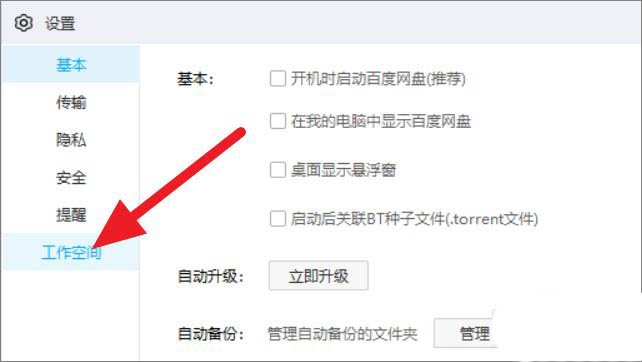 设置

基本
传输
隐私
安全
提醒
工作空间

基本:
开机时启动百度网盘(推荐)
在我的电脑中显示百度网盘
桌面显示悬浮窗
启动后关联BT种子文件(.torrent文件)

自动升级:
立即升级

自动备份:
管理自动备份的文件夹
管理